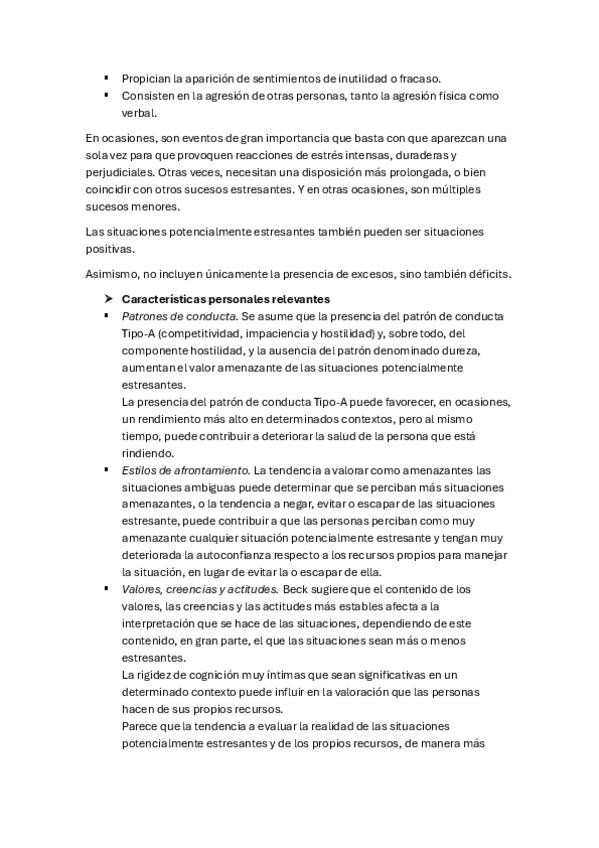 ▪ Propician la aparición de sentimientos de inutilidad o fracaso.
▪ Consisten en la agresión de otras personas, tanto la agresión física como verbal.

En ocasiones, son eventos de gran importancia que basta con que aparezcan una sola vez para que provoquen reacciones de estrés intensas, duraderas y perjudiciales. Otras veces, necesitan una disposición más prolongada, o bien coincidir con otros sucesos estresantes. Y en otras ocasiones, son múltiples sucesos menores.

Las situaciones potencialmente estresantes también pueden ser situaciones positivas.

Asimismo, no incluyen únicamente la presencia de excesos, sino también déficits.

➤ Características personales relevantes
▪ Patrones de conducta. Se asume que la presencia del patrón de conducta Tipo-A (competitividad, impaciencia y hostilidad) y, sobre todo, del componente hostilidad, y la ausencia del patrón denominado dureza, aumentan el valor amenazante de las situaciones potencialmente estresantes.
La presencia del patrón de conducta Tipo-A puede favorecer, en ocasiones, un rendimiento más alto en determinados contextos, pero al mismo tiempo, puede contribuir a deteriorar la salud de la persona que está rindiendo.
▪ Estilos de afrontamiento. La tendencia a valorar como amenazantes las situaciones ambiguas puede determinar que se perciban más situaciones amenazantes, o la tendencia a negar, evitar o escapar de las situaciones estresante, puede contribuir a que las personas perciban como muy amenazante cualquier situación potencialmente estresante y tengan muy deteriorada la autoconfianza respecto a los recursos propios para manejar la situación, en lugar de evitar la o escapar de ella.
▪ Valores, creencias y actitudes. Beck sugiere que el contenido de los valores, las creencias y las actitudes más estables afecta a la interpretación que se hace de las situaciones, dependiendo de este contenido, en gran parte, el que las situaciones sean más o menos estresantes.
La rigidez de cognición muy íntimas que sean significativas en un determinado contexto puede influir en la valoración que las personas hacen de sus propios recursos.
Parece que la tendencia a evaluar la realidad de las situaciones potencialmente estresantes y de los propios recursos, de manera más